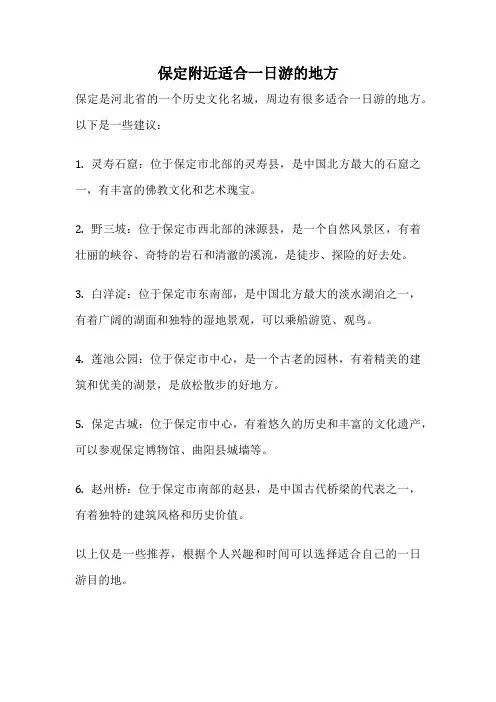 保定附近适合一日游的地方

保定是河北省的一个历史文化名城，周边有很多适合一日游的地方。以下是一些建议：

1. 灵寿石窟：位于保定市北部的灵寿县，是中国北方最大的石窟之一，有丰富的佛教文化和艺术瑰宝。

2. 野三坡：位于保定市西北部的涞源县，是一个自然风景区，有着壮丽的峡谷、奇特的岩石和清澈的溪流，是徒步、探险的好去处。

3. 白洋淀：位于保定市东南部，是中国北方最大的淡水湖泊之一，有着广阔的湖面和独特的湿地景观，可以乘船游览、观鸟。

4. 莲池公园：位于保定市中心，是一个古老的园林，有着精美的建筑和优美的湖景，是放松散步的好地方。

5. 保定古城：位于保定市中心，有着悠久的历史和丰富的文化遗产，可以参观保定博物馆、曲阳县城墙等。

6. 赵州桥：位于保定市南部的赵县，是中国古代桥梁的代表之一，有着独特的建筑风格和历史价值。

以上仅是一些推荐，根据个人兴趣和时间可以选择适合自己的一日游目的地。